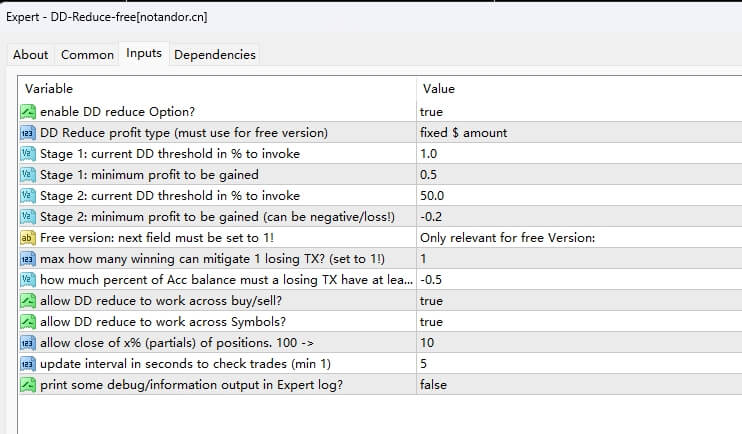 Expert - DD-Reduce-free[notandor.cn]

About Common Inputs Dependencies

| Variable | Value |
|---|---|
| enable DD reduce Option? | true |
| DD Reduce profit type (must use for free version) | fixed $ amount |
| Stage 1: current DD threshold in % to invoke | 1.0 |
| Stage 1: minimum profit to be gained | 0.5 |
| Stage 2: current DD threshold in % to invoke | 50.0 |
| Stage 2: minimum profit to be gained (can be negative/loss!) | -0.2 |
| Free version: next field must be set to 1! | Only relevant for free Version: |
| max how many winning can mitigate 1 losing TX? (set to 1!) | 1 |
| how much percent of Acc balance must a losing TX have at lea... | -0.5 |
| allow DD reduce to work across buy/sell? | true |
| allow DD reduce to work across Symbols? | true |
| allow close of x% (partials) of positions. 100 -> | 10 |
| update interval in seconds to check trades (min 1) | 5 |
| print some debug/information output in Expert log? | false |